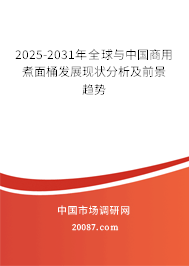 2025-2031年全球与中国商用煮面桶发展现状分析及前景趋势

中国市场调研网

20087.com